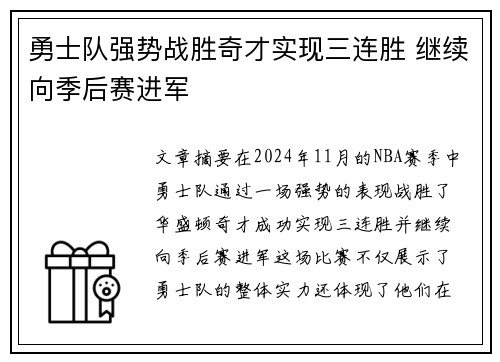 勇士队强势战胜奇才实现三连胜 继续向季后赛进军

文章摘要在2024年11月的NBA赛季中勇士队通过一场强势的表现战胜了华盛顿奇才成功实现三连胜并继续向季后赛进军这场比赛不仅展示了勇士队的整体实力还体现了他们在